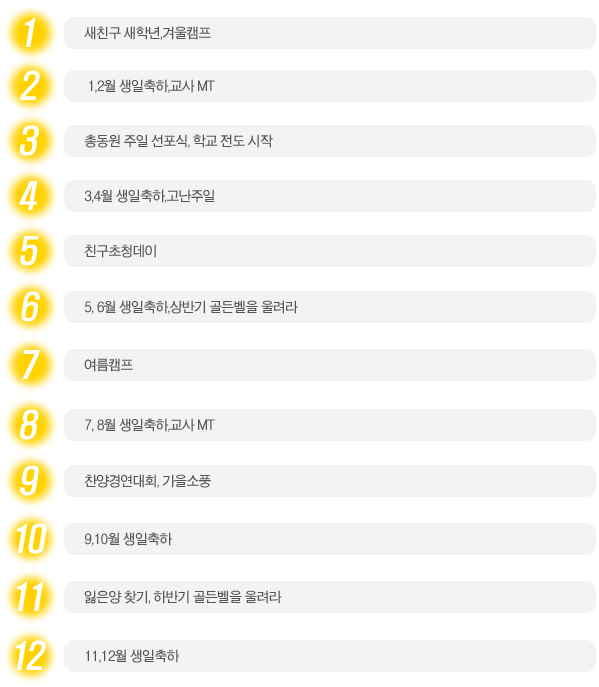 1 새친구 새학년,겨울캠프

2 1,2월 생일축하,교사 MT

3 총동원 주일 선포식, 학교 전도 시작

4 3,4월 생일축하,고난주일

5 친구초청데이

6 5, 6월 생일축하,상반기 골든벨을 울려라

7 여름캠프

8 7, 8월 생일축하,교사 MT

9 찬양경연대회, 가을소풍

10 9,10월 생일축하

11 잃은양 찾기, 하반기 골든벨을 울려라

12 11,12월 생일축하